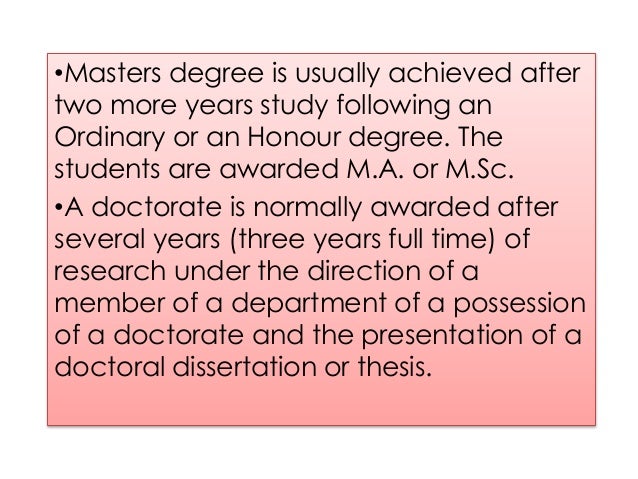 •Masters degree is usually achieved after two more years study following an Ordinary or an Honour degree. The students are awarded M.A. or M.Sc.

•A doctorate is normally awarded after several years (three years full time) of research under the direction of a member of a department of a possession of a doctorate and the presentation of a doctoral dissertation or thesis.